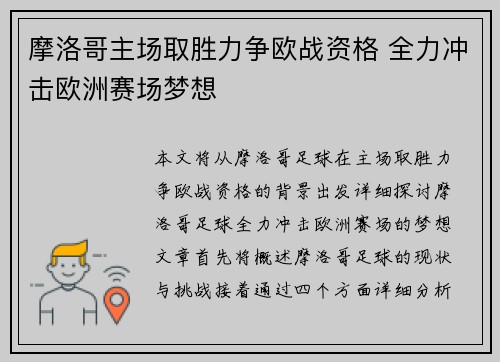 摩洛哥主场取胜力争欧战资格 全力冲击欧洲赛场梦想

本文将从摩洛哥足球在主场取胜力争欧战资格的背景出发详细探讨摩洛哥足球全力冲击欧洲赛场的梦想文章首先将概述摩洛哥足球的现状与挑战接着通过四个方面详细分析